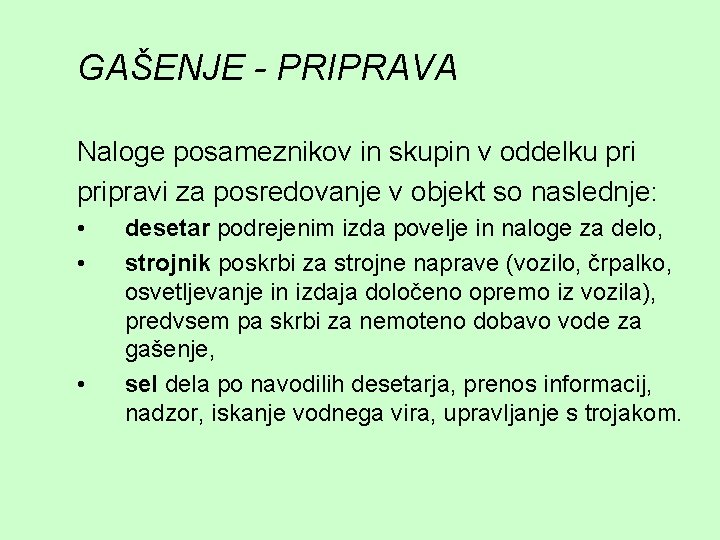 GAŠENJE - PRIPRAVA

Naloge posameznikov in skupin v oddelku pri pripravi za posredovanje v objekt so naslednje:

• desetar podrejenim izda povelje in naloge za delo,
• strojnik poskrbi za strojne naprave (vozilo, črpalko, osvetljevanje in izdaja določeno opremo iz vozila), predvsem pa skrbi za nemoteno dobavo vode za gašenje,
• sel dela po navodilih desetarja, prenos informacij, nadzor, iskanje vodnega vira, upravljanje s trojakom.